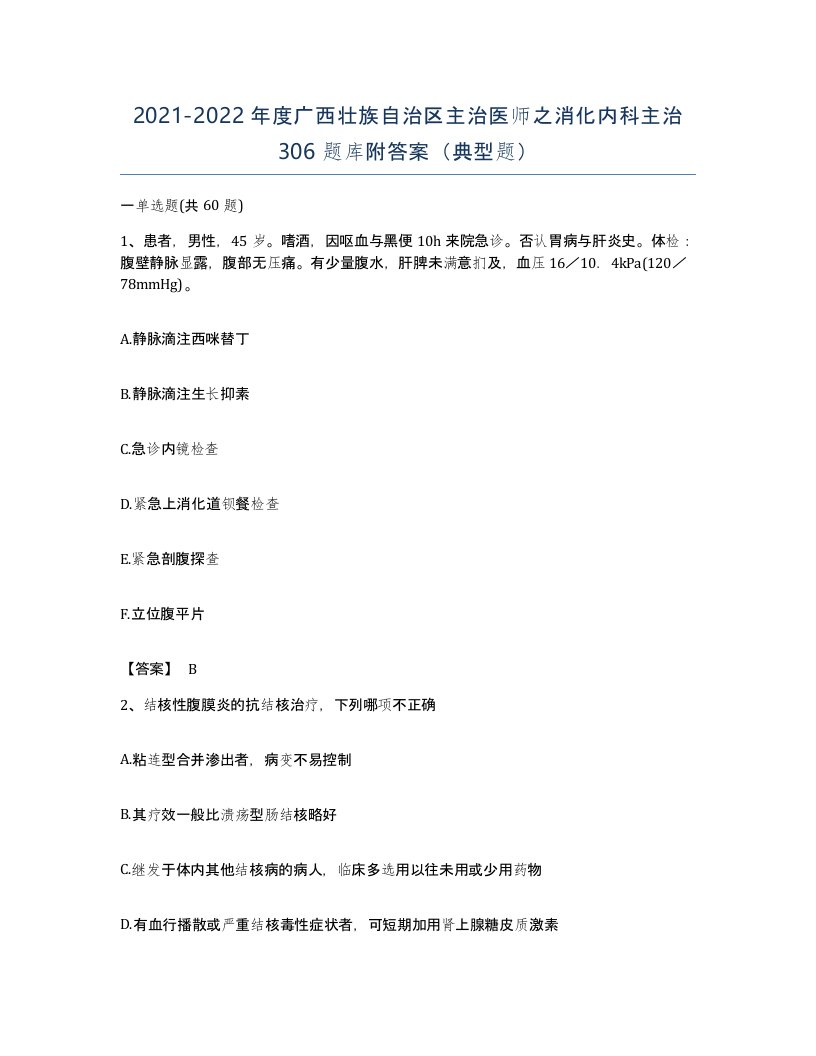 2021-2022年度广西壮族自治区主治医师之消化内科主治306题库附答案（典型题）

一单选题(共60题)

1、患者，男性，45岁。嗜酒，因呕血与黑便10h来院急诊。否认胃病与肝炎史。体检：腹壁静脉显露，腹部无压痛。有少量腹水，肝脾未满意扪及，血压16／10．4kPa(120／78mmHg)。

A.静脉滴注西咪替丁

B.静脉滴注生长抑素

C.急诊内镜检查

D.紧急上消化道钡餐检查

E.紧急剖腹探查

F.立位腹平片

【答案】 B

2、结核性腹膜炎的抗结核治疗，下列哪项不正确

A.粘连型合并渗出者，病变不易控制

B.其疗效一般比溃疡型肠结核略好

C.继发于体内其他结核病的病人，临床多选用以往未用或少用药物

D.有血行播散或严重结核毒性症状者，可短期加用肾上腺糖皮质激素